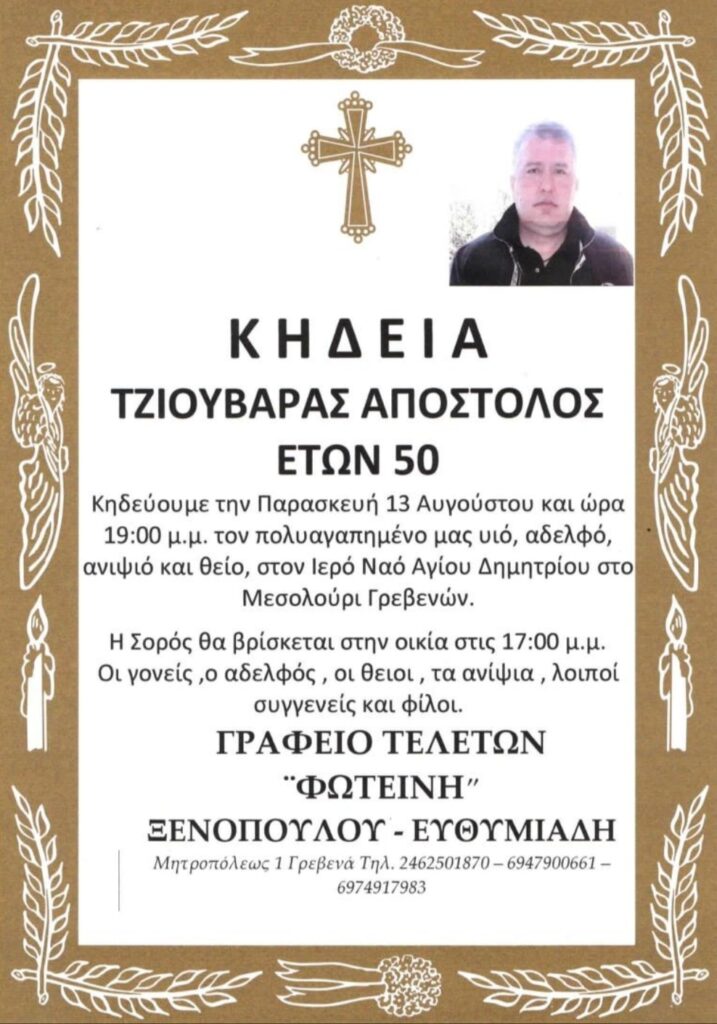 ΚΗΔΕΙΑ

ΤΖΙΟΥΒΑΡΑΣ ΑΠΟΣΤΟΛΟΣ

ΕΤΩΝ 50

Κηδεύουμε την Παρασκευή 13 Αυγούστου και ώρα 19:00 μ.μ. τον πολυαγαπημένο μας υιό, αδελφό, ανιψιό και θείο, στον Ιερό Ναό Αγίου Δημητρίου στο Μεσολούρι Γρεβενών.

Η Σορός θα βρίσκεται στην οικία στις 17:00 μ.μ.
Οι γονείς ,ο αδελφός , οι θειοι , τα ανίψια , λοιποί συγγενείς και φίλοι.

ΓΡΑΦΕΙΟ ΤΕΛΕΤΩΝ
¨ΦΩΤΕΙΝΗ"
ΞΕΝΟΠΟΥΛΟΥ - ΕΥΘΥΜΙΑΔΗ

Μητροπόλεως 1 Γρεβενά Τηλ. 2462501870 – 6947900661 – 6974917983